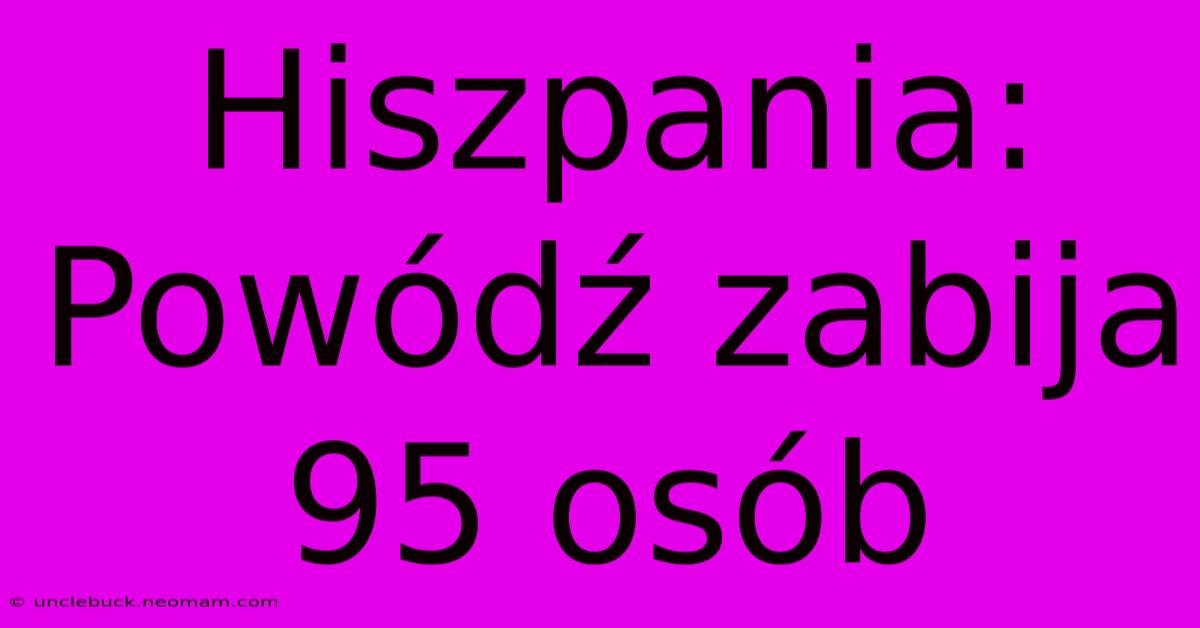 Hiszpania: Powódź zabija 95 osób

© unclebuck.neomam.com